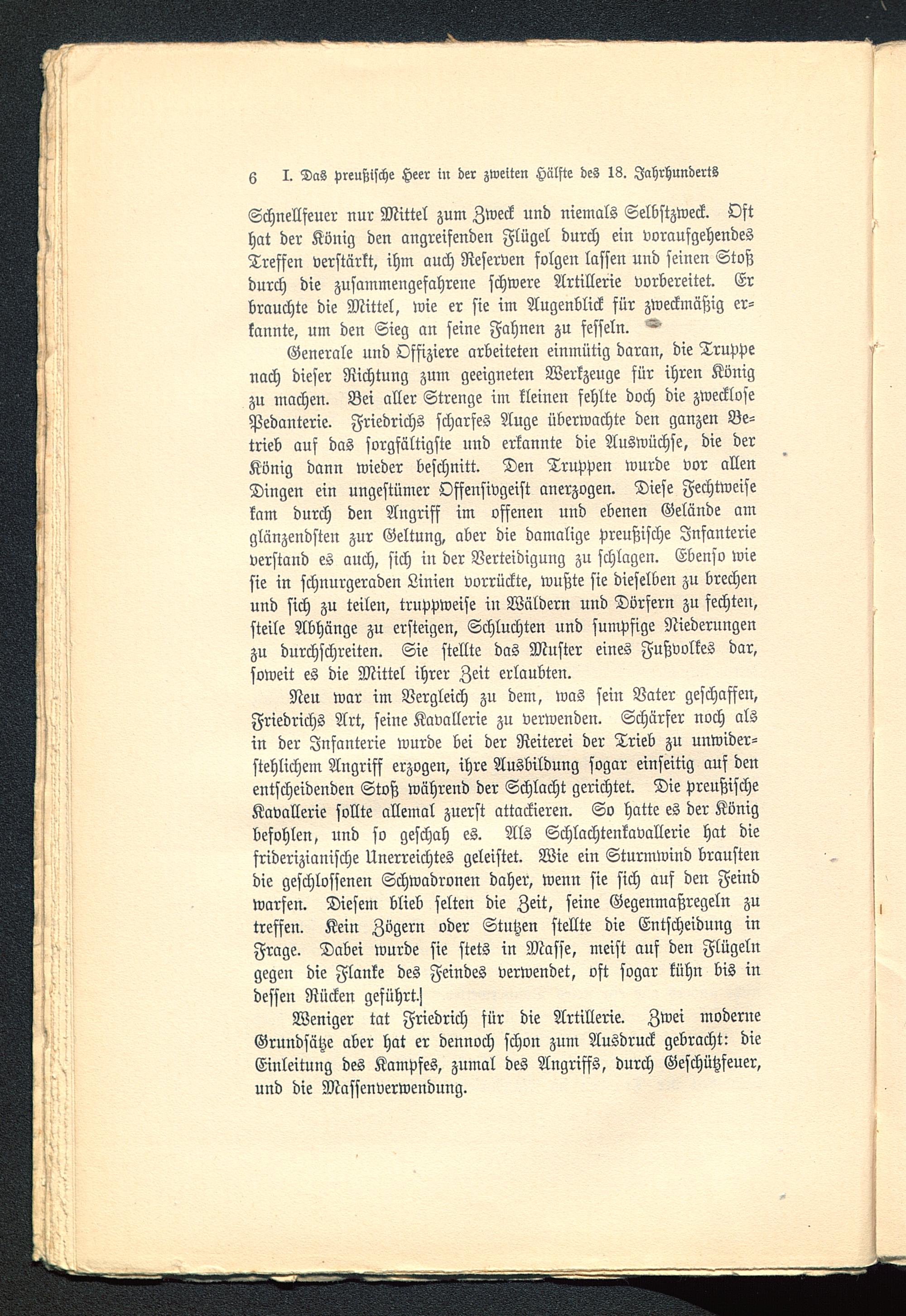 6 I. Das preußische Heer in der zweiten Hälfte des 18. Jahrhunderts

Schnellfeuer nur Mittel zum Zweck und niemals Selbstzweck. Oft hat der König den angreifenden Flügel durch ein voraufgehendes Treffen verstärkt, ihm auch Reserven folgen lassen und seinen Stoß durch die zusammengefahrene schwere Artillerie vorbereitet. Er brauchte die Mittel, wie er sie im Augenblick für zweckmäßig erkannte, um den Sieg an seine Fahnen zu fesseln.

Generale und Offiziere arbeiteten einmütig daran, die Truppe nach dieser Richtung zum geeigneten Werkzeuge für ihren König zu machen. Bei aller Strenge im kleinen fehlte doch die zwecklose Pedanterie. Friedrichs scharfes Auge überwachte den ganzen Betrieb auf das sorgfältigste und erkannte die Auswüchse, die der König dann wieder beschnitt. Den Truppen wurde vor allen Dingen ein ungestümer Offensivgeist anerzogen. Diese Fechtweise kam durch den Angriff im offenen und ebenen Gelände am glänzendsten zur Geltung, aber die damalige preußische Infanterie verstand es auch, sich in der Verteidigung zu schlagen. Ebenso wie sie in schnurgeraden Linien vorrückte, wußte sie dieselben zu brechen und sich zu teilen, truppweise in Wäldern und Dörfern zu fechten, steile Abhänge zu ersteigen, Schluchten und sumpfige Niederungen zu durchschreiten. Sie stellte das Muster eines Fußvolkes dar, soweit es die Mittel ihrer Zeit erlaubten.

Neu war im Vergleich zu dem, was sein Vater geschaffen, Friedrichs Art, seine Kavallerie zu verwenden. Schärfer noch als in der Infanterie wurde bei der Reiterei der Trieb zu unwiderstehlichem Angriff erzogen, ihre Ausbildung sogar einseitig auf den entscheidenden Stoß während der Schlacht gerichtet. Die preußische Kavallerie sollte allemal zuerst attackieren. So hatte es der König befohlen, und so geschah es. Als Schlachtenkavallerie hat die friderizianische Unerreichtes geleistet. Wie ein Sturmwind brausten die geschlossenen Schwadronen daher, wenn sie sich auf den Feind warfen. Diesem blieb selten die Zeit, seine Gegenmaßregeln zu treffen. Kein Zögern oder Stutzen stellte die Entscheidung in Frage. Dabei wurde sie stets in Masse, meist auf den Flügeln gegen die Flanke des Feindes verwendet, oft sogar kühn bis in dessen Rücken geführt.

Weniger tat Friedrich für die Artillerie. Zwei moderne Grundsätze aber hat er dennoch schon zum Ausdruck gebracht: die Einleitung des Kampfes, zumal des Angriffs, durch Geschützfeuer, und die Massenverwendung.